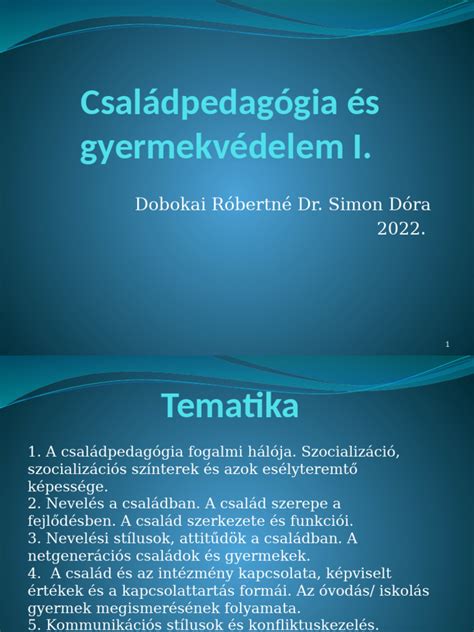 Családpedagógia és gyermekvédelem I.

Dobokai Róbertné Dr. Simon Dóra
2022.

1

Tematika

1. A családpedagógia fogalmi hálója. Szocializáció, szocializációs színterek és azok esélyteremtő képessége.
2. Nevelés a családban. A család szerepe a fejlődésben. A család szerkezete és funkciói.
3. Nevelési stílusok, attitűdök a családban. A netgenerációs családok és gyermekek.
4. A család és az intézmény kapcsolata, képviselt értékek és a kapcsolattartás formái. Az óvodás/ iskolás gyermek megismerésének folyamata.
5. Kommunikációs stílusok és konfliktuskezelés.